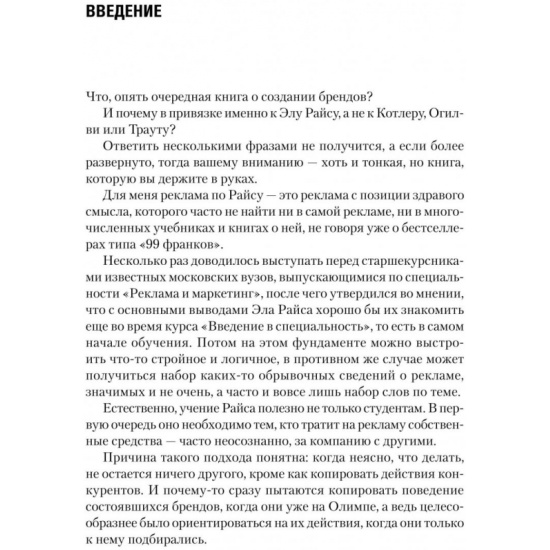 ВВЕДЕНИЕ

Что, опять очередная книга о создании брендов?

И почему в привязке именно к Элу Райсу, а не к Котлеру, Огилви или Трауту?

Ответить несколькими фразами не получится, а если более развернуто, тогда вашему вниманию — хоть и тонкая, но книга, которую вы держите в руках.

Для меня реклама по Райсу — это реклама с позиции здравого смысла, которого часто не найти ни в самой рекламе, ни в многочисленных учебниках и книгах о ней, не говоря уже о бестселлерах типа «99 франков».

Несколько раз доводилось выступать перед старшекурсниками известных московских вузов, выпускающимися по специальности «Реклама и маркетинг», после чего утвердился во мнении, что с основными выводами Эла Райса хорошо бы их знакомить еще во время курса «Введение в специальность», то есть в самом начале обучения. Потом на этом фундаменте можно выстроить что-то стройное и логичное, в противном же случае может получиться набор каких-то обрывочных сведений о рекламе, значимых и не очень, а часто и вовсе лишь набор слов по теме.

Естественно, учение Райса полезно не только студентам. В первую очередь оно необходимо тем, кто тратит на рекламу собственные средства — часто неосознанно, за компанию с другими.

Причина такого подхода понятна: когда неясно, что делать, не остается ничего другого, кроме как копировать действия конкурентов. И почему-то сразу пытаются копировать поведение состоявшихся брендов, когда они уже на Олимпе, а ведь целесообразнее было ориентироваться на их действия, когда они только к нему подбирались.